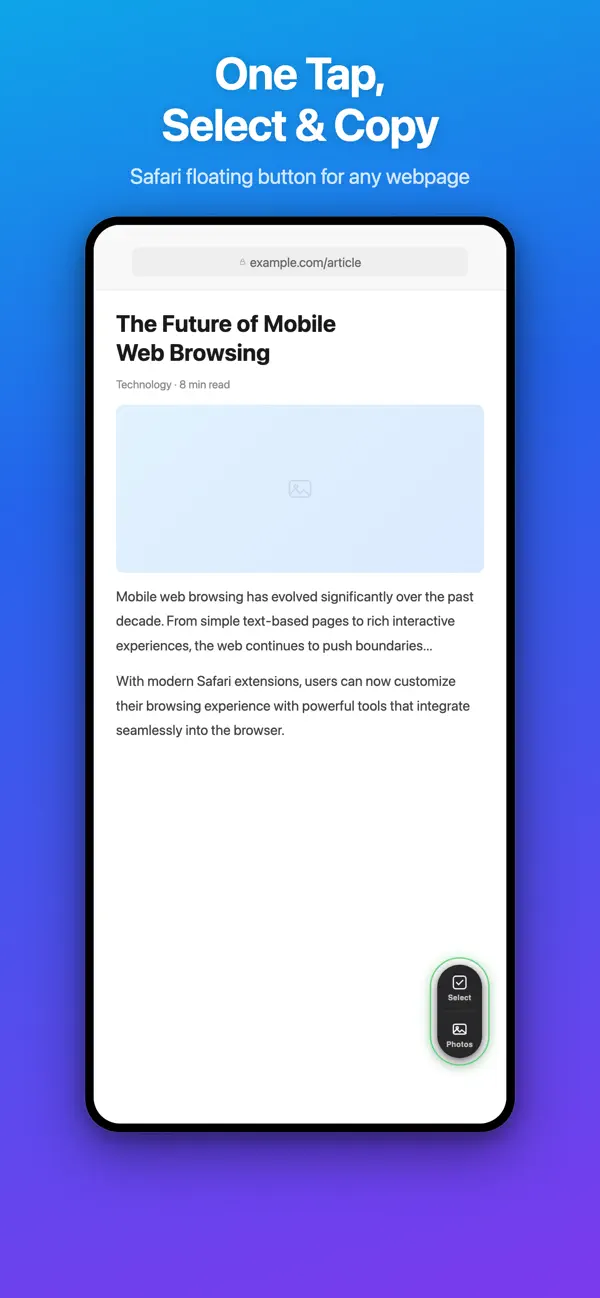 One Tap,
Select & Copy

Safari floating button for any webpage

example.com/article

The Future of Mobile Web Browsing

Technology · 8 min read

Mobile web browsing has evolved significantly over the past decade. From simple text-based pages to rich interactive experiences, the web continues to push boundaries...

With modern Safari extensions, users can now customize their browsing experience with powerful tools that integrate seamlessly into the browser.

Select

Photos